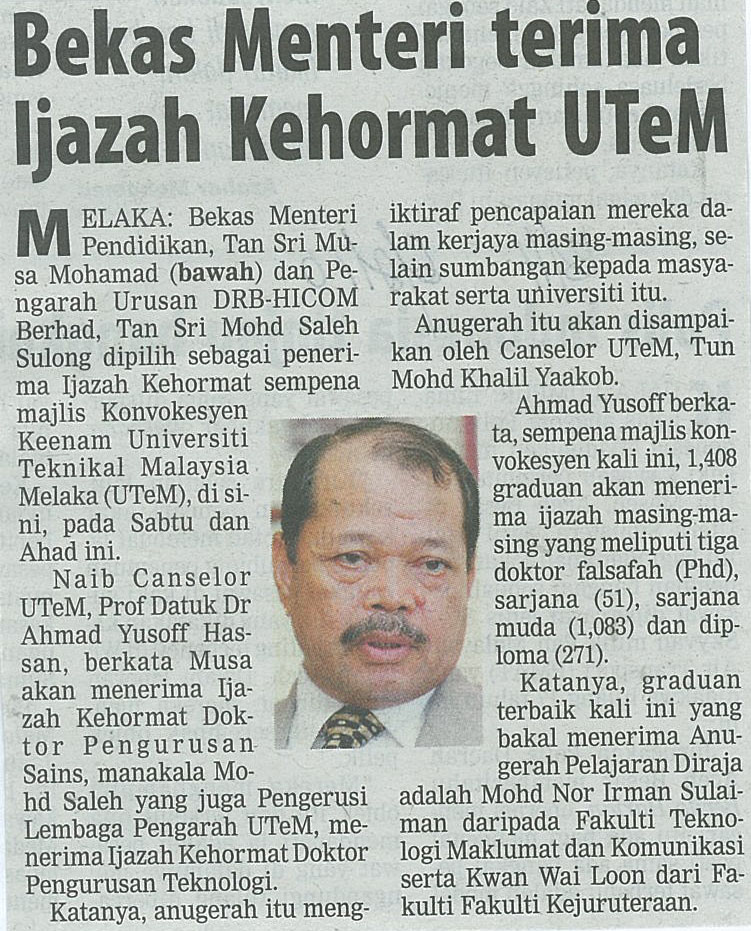 Bekas Menteri terima Ijazah Kehormat UTeM

MELAKA: Bekas Menteri Pendidikan, Tan Sri Musa Mohamad (bawah) dan Pengarah Urusan DRB-HICOM Berhad, Tan Sri Mohd Saleh Sulong dipilih sebagai penerima Ijazah Kehormat sempena majlis Konvokesyen Keenam Universiti Teknikal Malaysia Melaka (UTeM), di sini, pada Sabtu dan Ahad ini.

Naib Canselor UTeM, Prof Datuk Dr Ahmad Yusoff Hassan, berkata Musa akan menerima Ijazah Kehormat Doktor Pengurusan Sains, manakala Mohd Saleh yang juga Pengerusi Lembaga Pengarah UTeM, menerima Ijazah Kehormat Doktor Pengurusan Teknologi.

Katanya, anugerah itu mengiktiraf pencapaian mereka dalam kerjaya masing-masing, selain sumbangan kepada masyarakat serta universiti itu.

Anugerah itu akan disampaikan oleh Canselor UTeM, Tun Mohd Khalil Yaakob.

Ahmad Yusoff berkata, sempena majlis konvokesyen kali ini, 1,408 graduan akan menerima ijazah masing-masing yang meliputi tiga doktor falsafah (Phd), sarjana (51), sarjana muda (1,083) dan diploma (271).

Katanya, graduan terbaik kali ini yang bakal menerima Anugerah Pelajaran Diraja adalah Mohd Nor Irman Sulaiman daripada Fakulti Teknologi Maklumat dan Komunikasi serta Kwan Wai Loon dari Fakulti Fakulti Kejuruteraan.